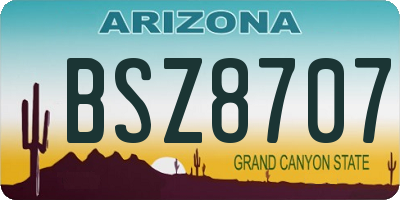 ARIZONA

BSZ8707

GRAND CANYON STATE